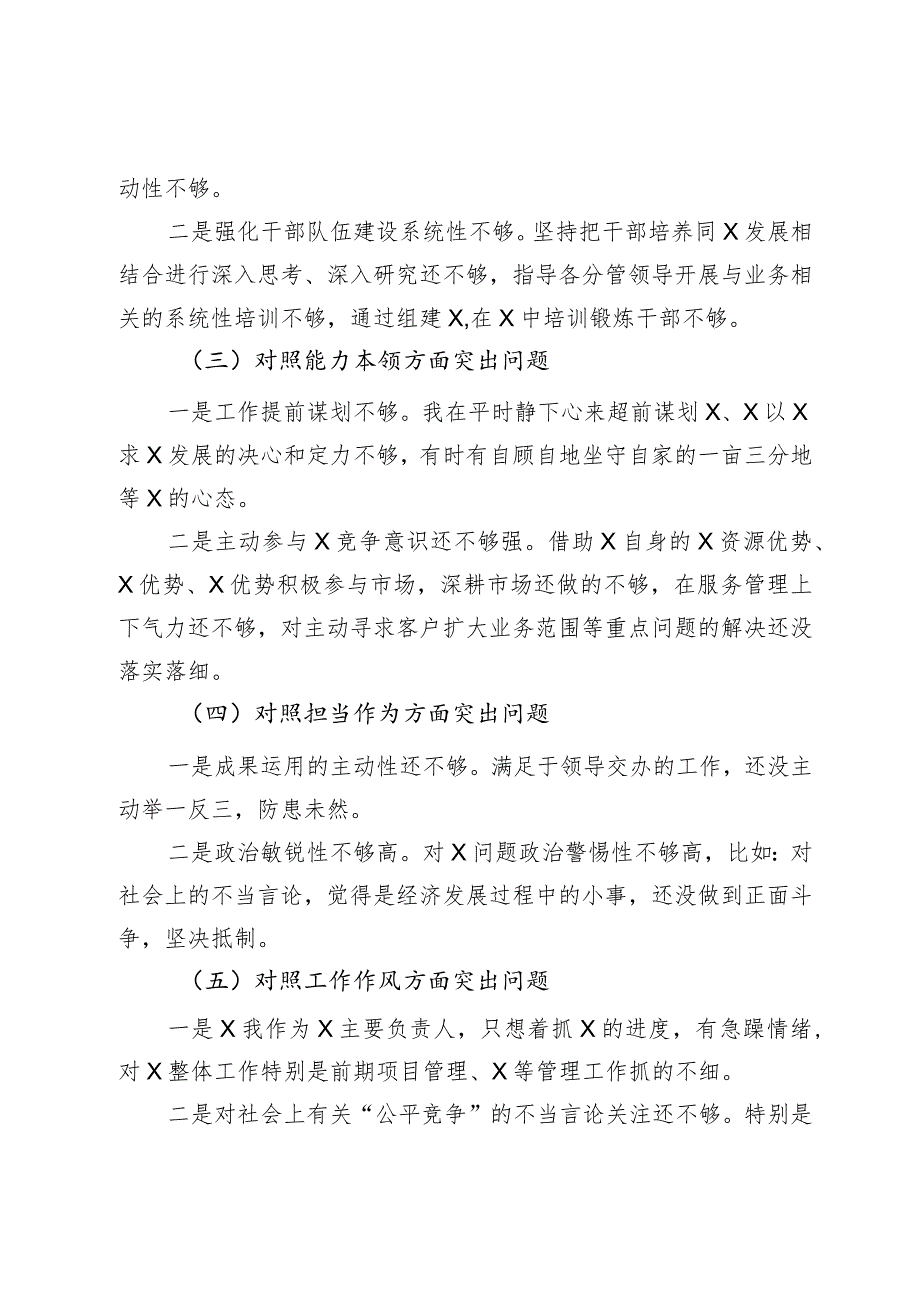 动性不够。

二是强化干部队伍建设系统性不够。坚持把干部培养同X发展相结合进行深入思考、深入研究还不够，指导各分管领导开展与业务相关的系统性培训不够，通过组建X,在X中培训锻炼干部不够。

（三）对照能力本领方面突出问题

一是工作提前谋划不够。我在平时静下心来超前谋划X、X以X求X发展的决心和定力不够，有时有自顾自地坐守自家的一亩三分地等X的心态。

二是主动参与X竞争意识还不够强。借助X自身的X资源优势、X优势、X优势积极参与市场，深耕市场还做的不够，在服务管理上下气力还不够，对主动寻求客户扩大业务范围等重点问题的解决还没落实落细。

（四）对照担当作为方面突出问题

一是成果运用的主动性还不够。满足于领导交办的工作，还没主动举一反三，防患未然。

二是政治敏锐性不够高。对X问题政治警惕性不够高，比如：对社会上的不当言论，觉得是经济发展过程中的小事，还没做到正面斗争，坚决抵制。

（五）对照工作作风方面突出问题

一是X我作为X主要负责人，只想着抓X的进度，有急躁情绪，对X整体工作特别是前期项目管理、X等管理工作抓的不细。

二是对社会上有关“公平竞争”的不当言论关注还不够。特别是